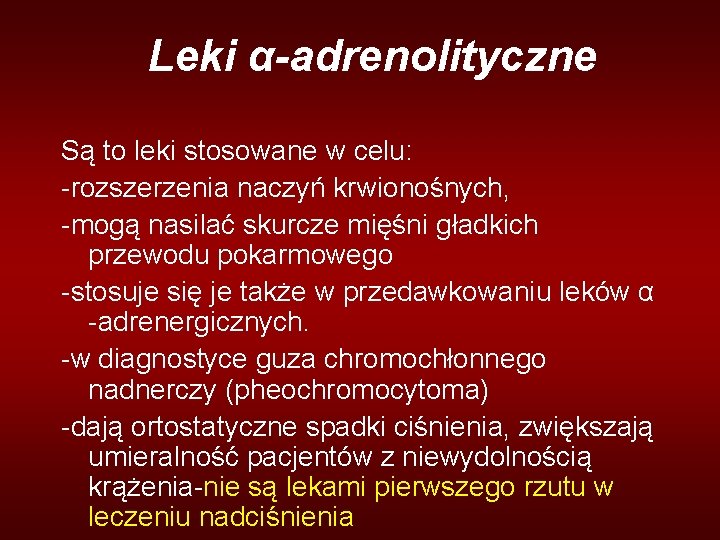 Leki α-adrenolityczne

Są to leki stosowane w celu:

-rozszerzenia naczyń krwionośnych,

-mogą nasilać skurcze mięśni gładkich przewodu pokarmowego

-stosuje się je także w przedawkowaniu leków α -adrenergicznych.

-w diagnostyce guza chromochłonnego nadnerczy (pheochromocytoma)

-dają ortostatyczne spadki ciśnienia, zwiększają umieralność pacjentów z niewydolnością krążenia-nie są lekami pierwszego rzutu w leczeniu nadciśnienia